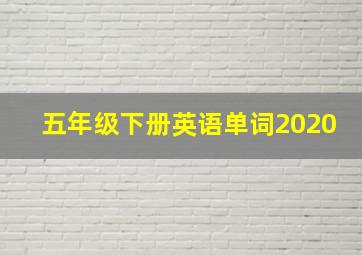 五年级下册英语单词2020